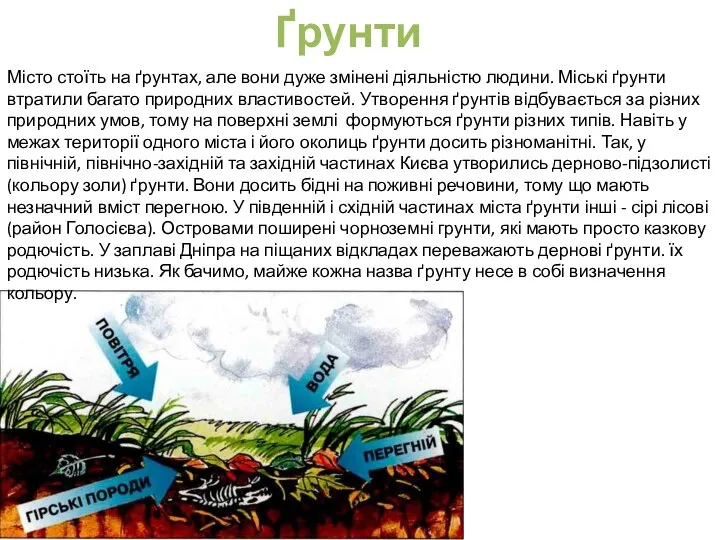 Ґрунти

Місто стоїть на ґрунтах, але вони дуже змінені діяльністю людини. Міські ґрунти втратили багато природних властивостей. Утворення ґрунтів відбувається за різних природних умов, тому на поверхні землі формуються ґрунти різних типів. Навіть у межах території одного міста і його околиць ґрунти досить різноманітні. Так, у північній, північно-західній та західній частинах Києва утворились дерново-підзолисті (кольору золи) ґрунти. Вони досить бідні на поживні речовини, тому що мають незначний вміст перегною. У південній і східній частинах міста ґрунти інші - сірі лісові (район Голосієва). Островами поширені чорноземні грунти, які мають просто казкову родючість. У заплаві Дніпра на піщаних відкладах переважають дернові ґрунти. їх родючість низька. Як бачимо, майже кожна назва ґрунту несе в собі визначення кольору.

ПОВІТРЯ

ВОДА

ПЕРЕГНІЙ

ГІРСЬКІ ПОРОДИ